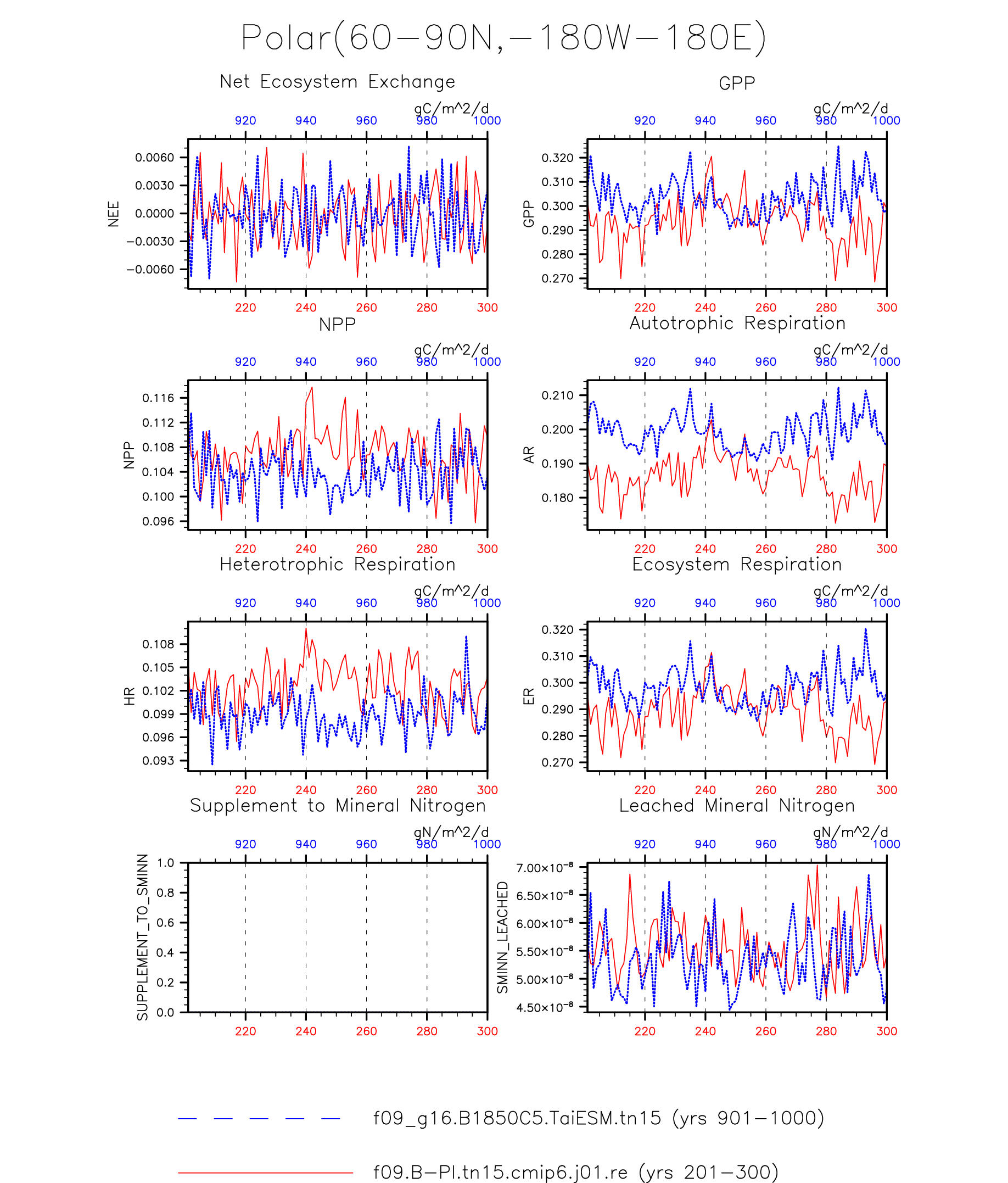 Polar(60−90N,−180W−180E)

Net Ecosystem Exchange

gC/m^2/d

920 940 960 980 1000

NEE

0.0060
0.0030
0.0000
−0.0030
−0.0060

220 240 260 280 300

GPP

gC/m^2/d

920 940 960 980 1000

GPP

0.320
0.310
0.300
0.290
0.280
0.270

220 240 260 280 300

NPP

gC/m^2/d

920 940 960 980 1000

NPP

0.116
0.112
0.108
0.104
0.100
0.096

220 240 260 280 300

Autotrophic Respiration

gC/m^2/d

920 940 960 980 1000

AR

0.210
0.200
0.190
0.180

220 240 260 280 300

Heterotrophic Respiration

gC/m^2/d

920 940 960 980 1000

HR

0.108
0.105
0.102
0.099
0.096
0.093

220 240 260 280 300

Ecosystem Respiration

gC/m^2/d

920 940 960 980 1000

ER

0.320
0.310
0.300
0.290
0.280
0.270

220 240 260 280 300

Supplement to Mineral Nitrogen

gN/m^2/d

920 940 960 980 1000

SUPPLEMENT_TO_SMINN

1.0
0.8
0.6
0.4
0.2
0.0

220 240 260 280 300

Leached Mineral Nitrogen

gN/m^2/d

920 940 960 980 1000

SMINN_LEACHED

$7.00\times10^{-8}$
$6.50\times10^{-8}$
$6.00\times10^{-8}$
$5.50\times10^{-8}$
$5.00\times10^{-8}$
$4.50\times10^{-8}$

220 240 260 280 300

f09_g16.B1850C5.TaiESM.tn15 (yrs 901−1000)

f09.B−PI.tn15.cmip6.j01.re (yrs 201−300)